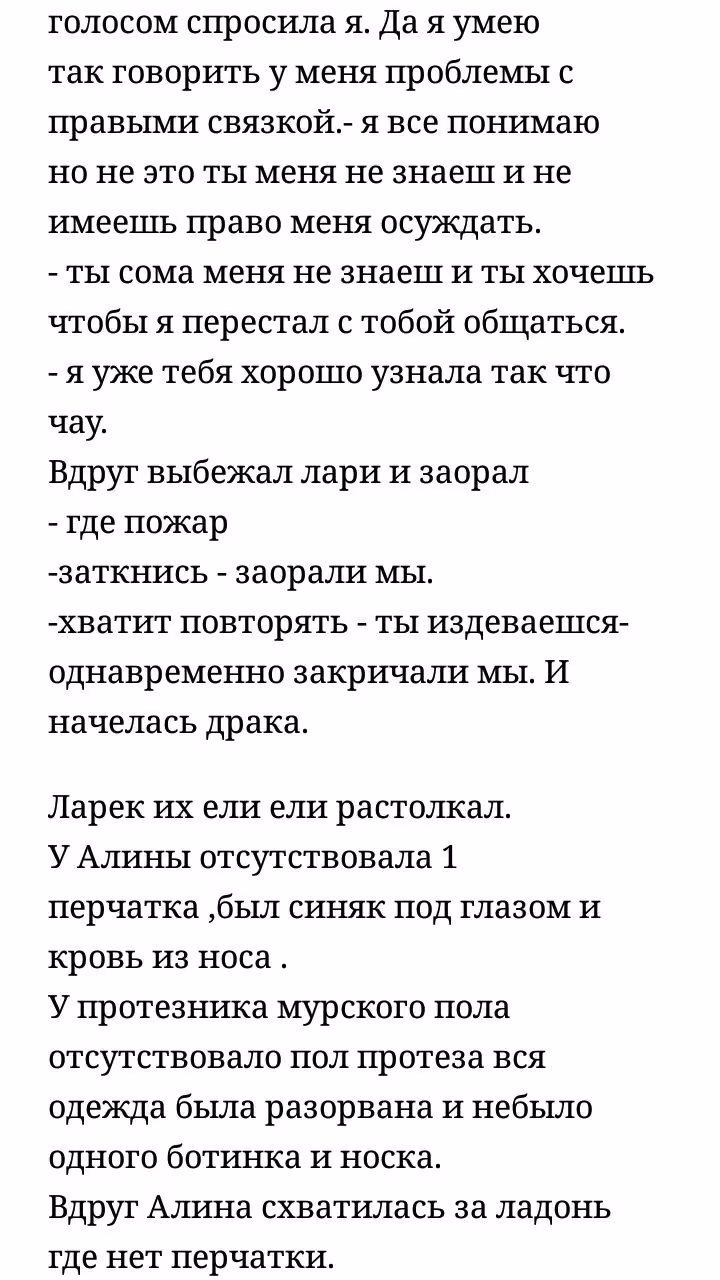 голосом спросила я. Да я умею так говорить у меня проблемы с правыми связкой.- я все понимаю но не это ты меня не знаеш и не имеешь право меня осуждать.
- ты сома меня не знаеш и ты хочешь чтобы я перестал с тобой общаться.
- я уже тебя хорошо узнала так что чау.
Вдруг выбежал лари и заорал
- где пожар
-заткнись - заорали мы.
-хватит повторять - ты издеваешся- однавременно закричали мы. И начелась драка.

Ларек их ели ели растолкал.
У Алины отсутствовала 1 перчатка ,был синяк под глазом и кровь из носа .
У протезника мурского пола отсутствовало пол протеза вся одежда была разорвана и небыло одного ботинка и носка.
Вдруг Алина схватилась за ладонь где нет перчатки.